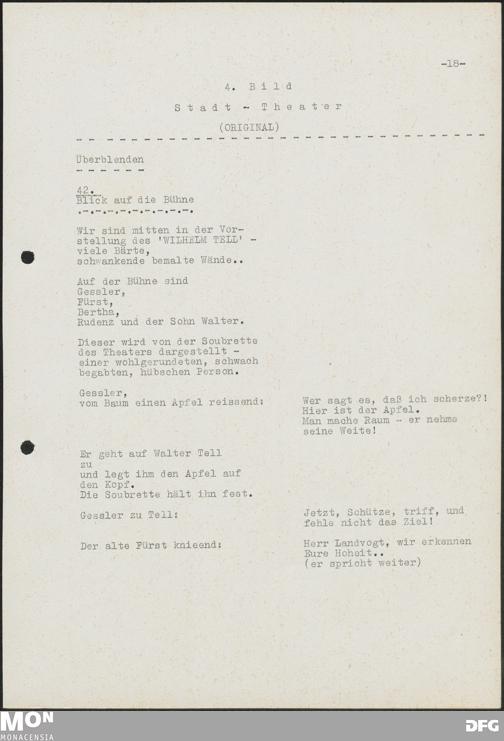 -18-

4. Bild

Stadt - Theater

(ORIGINAL)

Überblenden

42.
Blick auf die Bühne

Wir sind mitten in der Vorstellung des 'WILHELM TELL' - viele Bärte, schwankende bemalte Wände..

Auf der Bühne sind
Gessler,
Fürst,
Bertha,
Rudenz und der Sohn Walter.

Dieser wird von der Soubrette des Theaters dargestellt - einer wohlgerundeten, schwach begabten, hübschen Person.

Gessler,
vom Baum einen Apfel reissend:

Wer sagt es, daß ich scherze?!
Hier ist der Apfel.
Man mache Raum - er nehme seine Weite!

Er geht auf Walter Tell zu
und legt ihm den Apfel auf den Kopf.
Die Soubrette hält ihn fest.

Gessler zu Tell:

Jetzt, Schütze, triff, und fehle nicht das Ziel!

Der alte Fürst knieend:

Herr Landvogt, wir erkennen Eure Hoheit..
(er spricht weiter)

MON
MONACENSIA

DFG